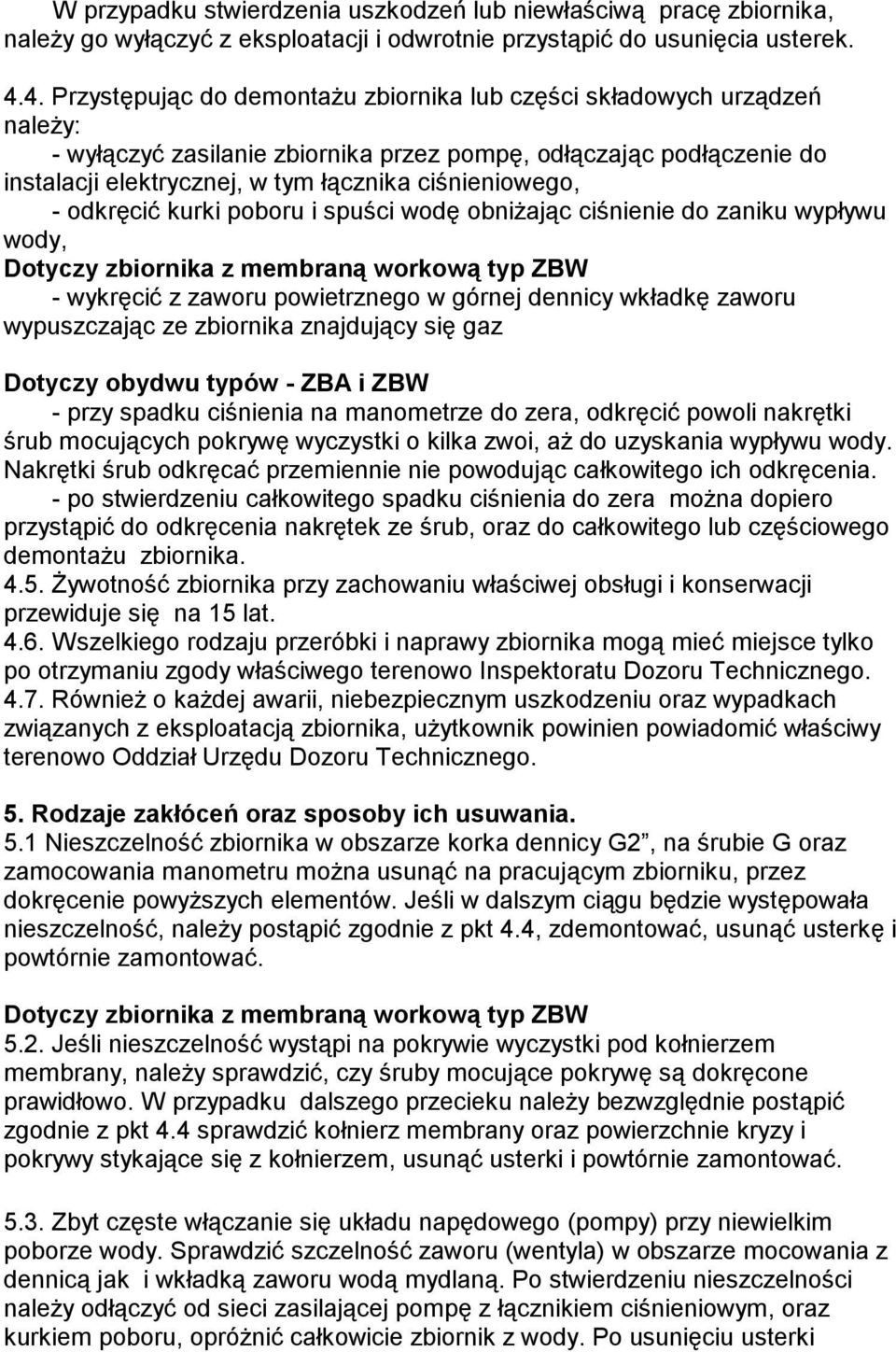 W przypadku stwierdzenia uszkodzeń lub niewłaściwą pracę zbiornika, należy go wyłączyć z eksploatacji i odwrotnie przystąpić do usunięcia usterek.

4.4. Przystępując do demontażu zbiornika lub części składowych urządzeń należy:
- wyłączyć zasilanie zbiornika przez pompę, odłączając podłączenie do instalacji elektrycznej, w tym łącznika ciśnieniowego,
- odkręcić kurki poboru i spuści wodę obniżając ciśnienie do zaniku wypływu wody,
Dotyczy zbiornika z membraną workową typ ZBW
- wykręcić z zaworu powietrznego w górnej dennicy wkładkę zaworu wypuszczając ze zbiornika znajdujący się gaz

Dotyczy obydwu typów - ZBA i ZBW
- przy spadku ciśnienia na manometrze do zera, odkręcić powoli nakrętki śrub mocujących pokrywę wyczystki o kilka zwoi, aż do uzyskania wypływu wody. Nakrętki śrub odkręcać przemiennie nie powodując całkowitego ich odkręcenia.
- po stwierdzeniu całkowitego spadku ciśnienia do zera można dopiero przystąpić do odkręcenia nakrętek ze śrub, oraz do całkowitego lub częściowego demontażu zbiornika.
4.5. Żywotność zbiornika przy zachowaniu właściwej obsługi i konserwacji przewiduje się na 15 lat.
4.6. Wszelkiego rodzaju przeróbki i naprawy zbiornika mogą mieć miejsce tylko po otrzymaniu zgody właściwego terenowo Inspektoratu Dozoru Technicznego.
4.7. Również o każdej awarii, niebezpiecznym uszkodzeniu oraz wypadkach związanych z eksploatacją zbiornika, użytkownik powinien powiadomić właściwy terenowo Oddział Urzędu Dozoru Technicznego.

5. Rodzaje zakłóceń oraz sposoby ich usuwania.
5.1 Nieszczelność zbiornika w obszarze korka dennicy G2”, na śrubie G oraz zamocowania manometru można usunąć na pracującym zbiorniku, przez dokręcenie powyższych elementów. Jeśli w dalszym ciągu będzie występowała nieszczelność, należy postąpić zgodnie z pkt 4.4, zdemontować, usunąć usterkę i powtórnie zamontować.

Dotyczy zbiornika z membraną workową typ ZBW
5.2. Jeśli nieszczelność wystąpi na pokrywie wyczystki pod kołnierzem membrany, należy sprawdzić, czy śruby mocujące pokrywę są dokręcone prawidłowo. W przypadku dalszego przecieku należy bezwzględnie postąpić zgodnie z pkt 4.4 sprawdzić kołnierz membrany oraz powierzchnie kryzy i pokrywy stykające się z kołnierzem, usunąć usterki i powtórnie zamontować.

5.3. Zbyt częste włączanie się układu napędowego (pompy) przy niewielkim poborze wody. Sprawdzić szczelność zaworu (wentyla) w obszarze mocowania z dennicą jak i wkładką zaworu wodą mydlaną. Po stwierdzeniu nieszczelności należy odłączyć od sieci zasilającej pompę z łącznikiem ciśnieniowym, oraz kurkiem poboru, opróżnić całkowicie zbiornik z wody. Po usunięciu usterki